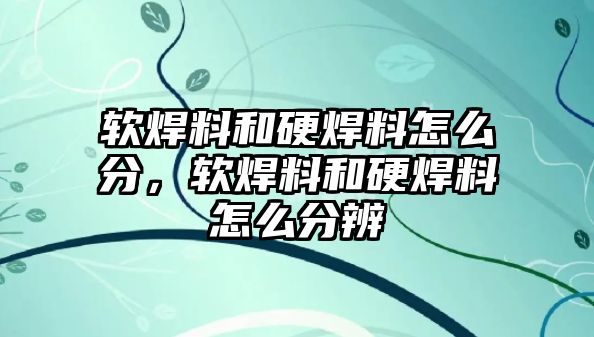 软焊料和硬焊料怎么分，软焊料和硬焊料怎么分辨